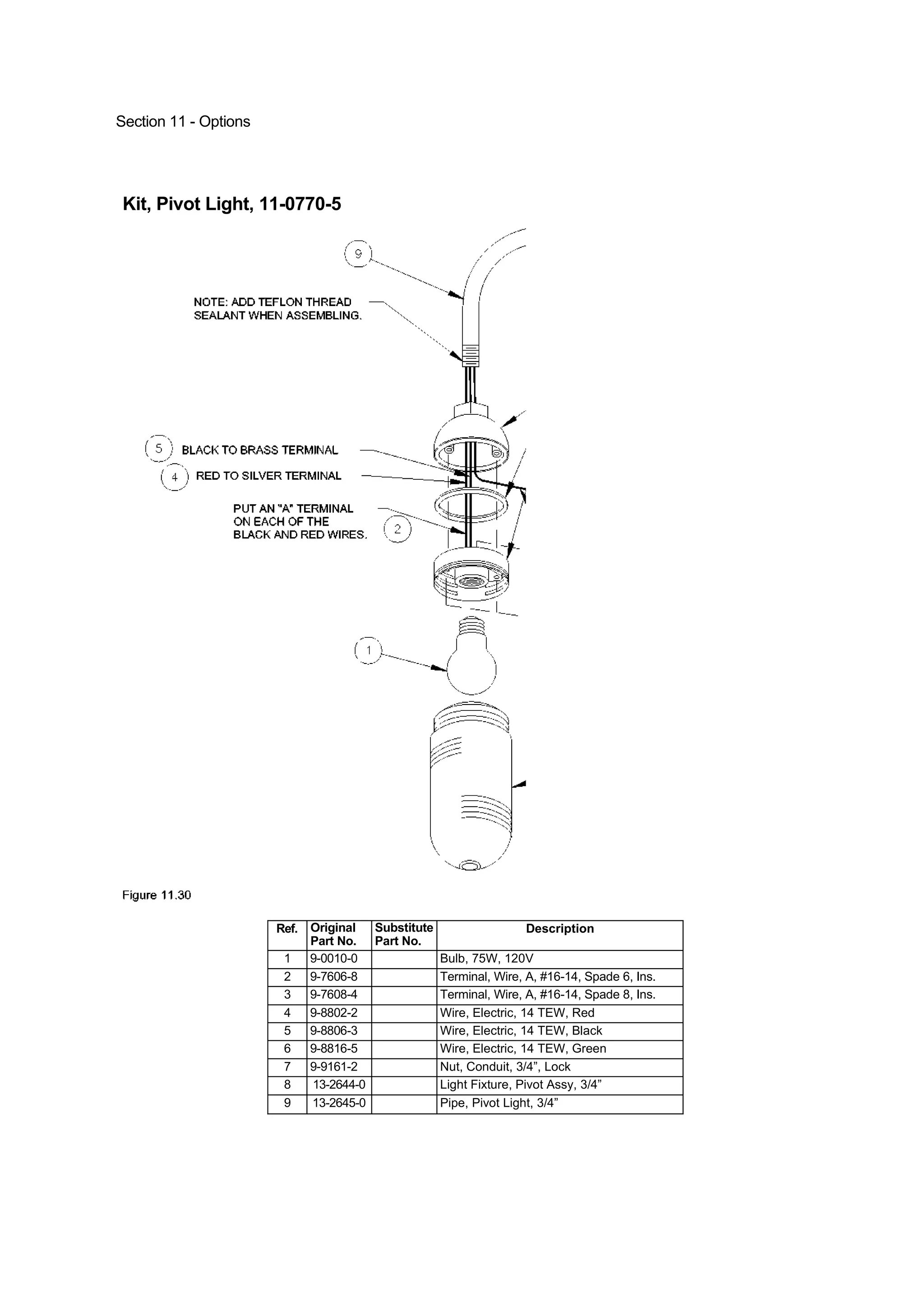 Section 11 - Options

Kit, Pivot Light, 11-0770-5

9

NOTE: ADD TEFLON THREAD SEALANT WHEN ASSEMBLING.

5 BLACK TO BRASS TERMINAL

4 RED TO SILVER TERMINAL

PUT AN "A" TERMINAL ON EACH OF THE BLACK AND RED WIRES.

2

1

Figure 11.30

| Ref. | Original Part No. | Substitute Part No. | Description |
|---|---|---|---|
| 1 | 9-0010-0 | | Bulb, 75W, 120V |
| 2 | 9-7606-8 | | Terminal, Wire, A, #16-14, Spade 6, Ins. |
| 3 | 9-7608-4 | | Terminal, Wire, A, #16-14, Spade 8, Ins. |
| 4 | 9-8802-2 | | Wire, Electric, 14 TEW, Red |
| 5 | 9-8806-3 | | Wire, Electric, 14 TEW, Black |
| 6 | 9-8816-5 | | Wire, Electric, 14 TEW, Green |
| 7 | 9-9161-2 | | Nut, Conduit, 3/4”, Lock |
| 8 | 13-2644-0 | | Light Fixture, Pivot Assy, 3/4” |
| 9 | 13-2645-0 | | Pipe, Pivot Light, 3/4” |